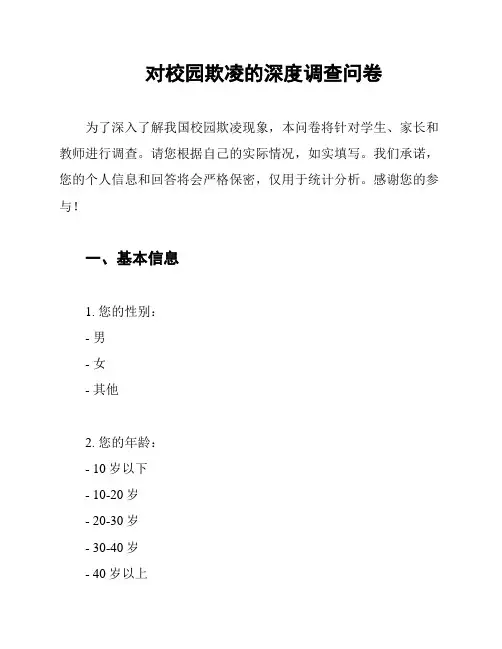 对校园欺凌的深度调查问卷

为了深入了解我国校园欺凌现象，本问卷将针对学生、家长和教师进行调查。请您根据自己的实际情况，如实填写。我们承诺，您的个人信息和回答将会严格保密，仅用于统计分析。感谢您的参与！

一、基本信息

1. 您的性别：
- 男
- 女
- 其他

2. 您的年龄：
- 10 岁以下
- 10-20 岁
- 20-30 岁
- 30-40 岁
- 40 岁以上